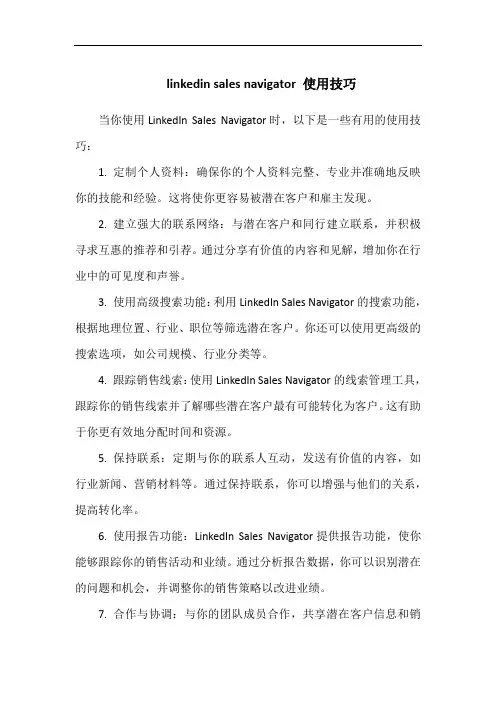 linkedin sales navigator 使用技巧

当你使用 LinkedIn Sales Navigator 时，以下是一些有用的使用技巧：

1. 定制个人资料：确保你的个人资料完整、专业并准确地反映你的技能和经验。这将使你更容易被潜在客户和雇主发现。

2. 建立强大的联系网络：与潜在客户和同行建立联系，并积极寻求互惠的推荐和引荐。通过分享有价值的内容和见解，增加你在行业中的可见度和声誉。

3. 使用高级搜索功能：利用 LinkedIn Sales Navigator 的搜索功能，根据地理位置、行业、职位等筛选潜在客户。你还可以使用更高级的搜索选项，如公司规模、行业分类等。

4. 跟踪销售线索：使用 LinkedIn Sales Navigator 的线索管理工具，跟踪你的销售线索并了解哪些潜在客户最有可能转化为客户。这有助于你更有效地分配时间和资源。

5. 保持联系：定期与你的联系人互动，发送有价值的内容，如行业新闻、营销材料等。通过保持联系，你可以增强与他们的关系，提高转化率。

6. 使用报告功能：LinkedIn Sales Navigator 提供报告功能，使你能够跟踪你的销售活动和业绩。通过分析报告数据，你可以识别潜在的问题和机会，并调整你的销售策略以改进业绩。

7. 合作与协调：与你的团队成员合作，共享潜在客户信息和销